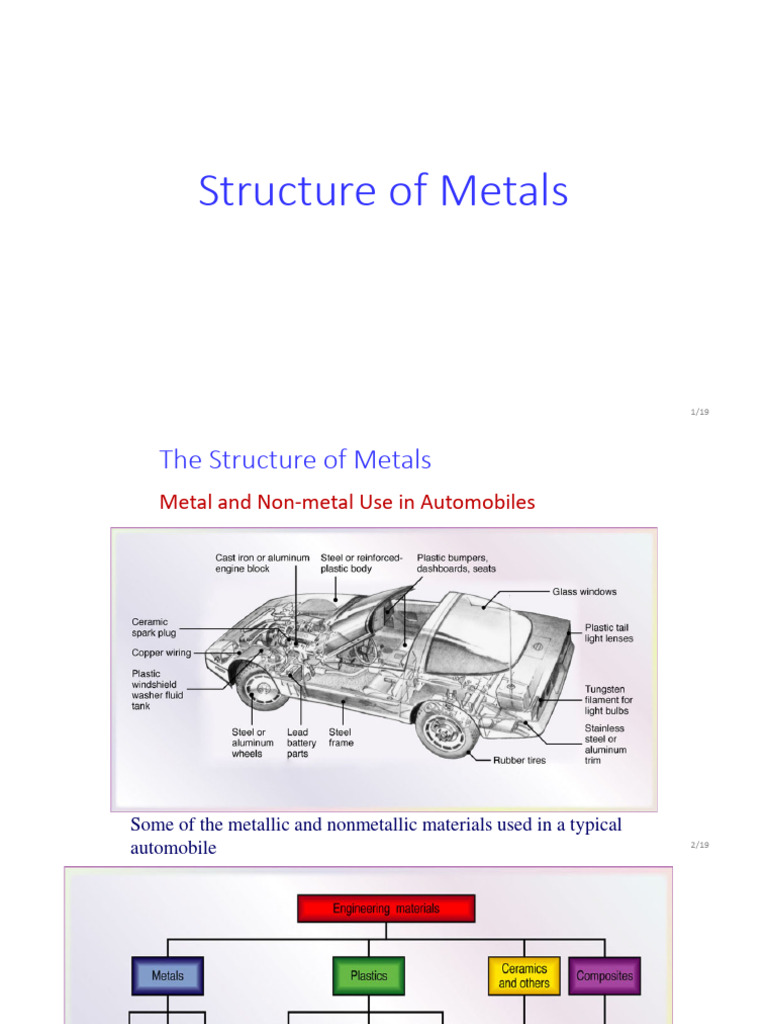 Structure of Metals

1/19

The Structure of Metals

Metal and Non-metal Use in Automobiles

Cast iron or aluminum engine block

Steel or reinforced-plastic body

Plastic bumpers, dashboards, seats

Glass windows

Ceramic spark plug

Copper wiring

Plastic windshield washer fluid tank

Plastic tail light lenses

Tungsten filament for light bulbs

Stainless steel or aluminum trim

Steel or aluminum wheels

Lead battery parts

Steel frame

Rubber tires

Some of the metallic and nonmetallic materials used in a typical automobile

2/19

Engineering materials

Metals

Plastics

Ceramics and others

Composites